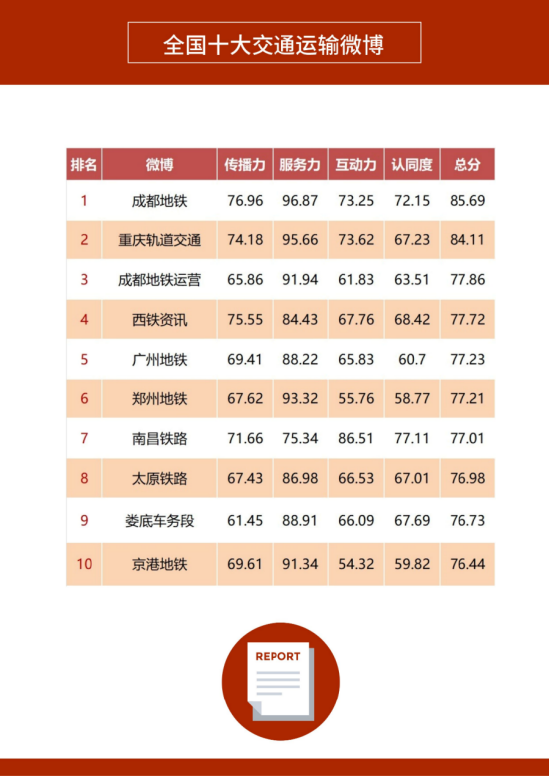 全国十大交通运输微博

| 排名 | 微博 | 传播力 | 服务力 | 互动力 | 认同度 | 总分 |
|---|---|---|---|---|---|---|
| 1 | 成都地铁 | 76.96 | 96.87 | 73.25 | 72.15 | 85.69 |
| 2 | 重庆轨道交通 | 74.18 | 95.66 | 73.62 | 67.23 | 84.11 |
| 3 | 成都地铁运营 | 65.86 | 91.94 | 61.83 | 63.51 | 77.86 |
| 4 | 西铁资讯 | 75.55 | 84.43 | 67.76 | 68.42 | 77.72 |
| 5 | 广州地铁 | 69.41 | 88.22 | 65.83 | 60.7 | 77.23 |
| 6 | 郑州地铁 | 67.62 | 93.32 | 55.76 | 58.77 | 77.21 |
| 7 | 南昌铁路 | 71.66 | 75.34 | 86.51 | 77.11 | 77.01 |
| 8 | 太原铁路 | 67.43 | 86.98 | 66.53 | 67.01 | 76.98 |
| 9 | 娄底车务段 | 61.45 | 88.91 | 66.09 | 67.69 | 76.73 |
| 10 | 京港地铁 | 69.61 | 91.34 | 54.32 | 59.82 | 76.44 |

REPORT